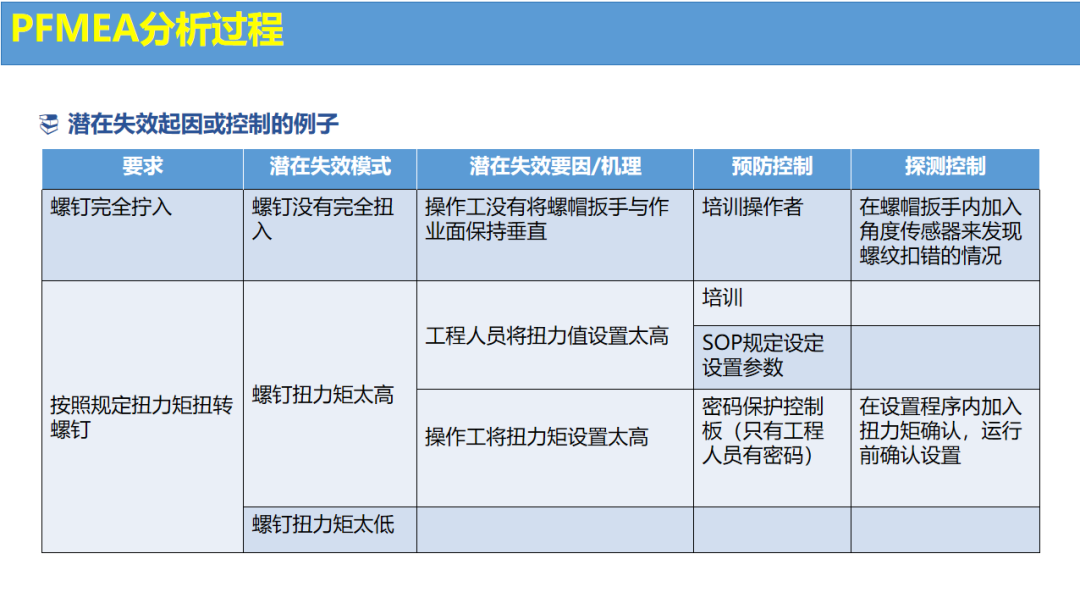 PFMEA分析过程

潜在失效起因或控制的例子

| 要求 | 潜在失效模式 | 潜在失效要因/机理 | 预防控制 | 探测控制 |
|---|---|---|---|---|
| 螺钉完全拧入 | 螺钉没有完全扭入 | 操作工没有将螺帽扳手与作业面保持垂直 | 培训操作者 | 在螺帽扳手内加入角度传感器来发现螺纹扣错的情况 |
| 按照规定扭力矩扭转螺钉 | 螺钉扭力矩太高 | 工程人员将扭力值设置太高 | 培训 | |
| | | | SOP规定设定设置参数 | |
| | | 操作工将扭力矩设置太高 | 密码保护控制板（只有工程人员有密码） | 在设置程序内加入扭力矩确认，运行前确认设置 |
| | 螺钉扭力矩太低 | | | |